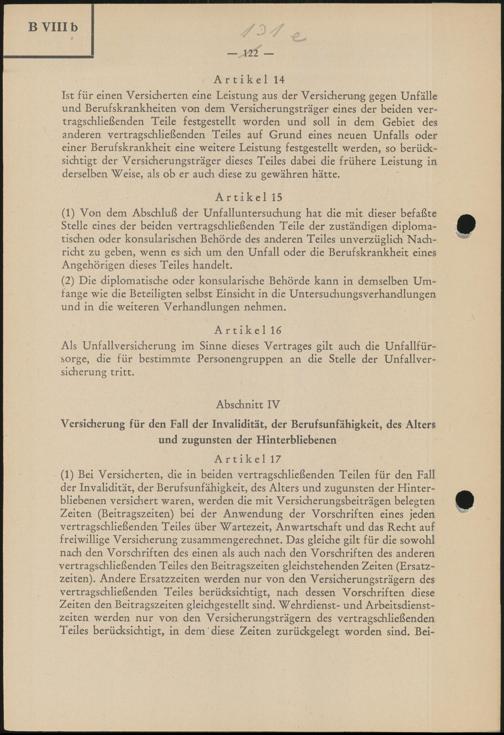 B VIII b

131 e

— 122 —

Artikel 14

Ist für einen Versicherten eine Leistung aus der Versicherung gegen Unfälle und Berufskrankheiten von dem Versicherungsträger eines der beiden vertragschließenden Teile festgestellt worden und soll in dem Gebiet des anderen vertragschließenden Teiles auf Grund eines neuen Unfalls oder einer Berufskrankheit eine weitere Leistung festgestellt werden, so berücksichtigt der Versicherungsträger dieses Teiles dabei die frühere Leistung in derselben Weise, als ob er auch diese zu gewähren hätte.

Artikel 15

(1) Von dem Abschluß der Unfalluntersuchung hat die mit dieser befaßte Stelle eines der beiden vertragschließenden Teile der zuständigen diplomatischen oder konsularischen Behörde des anderen Teiles unverzüglich Nachricht zu geben, wenn es sich um den Unfall oder die Berufskrankheit eines Angehörigen dieses Teiles handelt.

(2) Die diplomatische oder konsularische Behörde kann in demselben Umfange wie die Beteiligten selbst Einsicht in die Untersuchungsverhandlungen und in die weiteren Verhandlungen nehmen.

Artikel 16

Als Unfallversicherung im Sinne dieses Vertrages gilt auch die Unfallfürsorge, die für bestimmte Personengruppen an die Stelle der Unfallversicherung tritt.

Abschnitt IV

Versicherung für den Fall der Invalidität, der Berufsunfähigkeit, des Alters und zugunsten der Hinterbliebenen

Artikel 17

(1) Bei Versicherten, die in beiden vertragschließenden Teilen für den Fall der Invalidität, der Berufsunfähigkeit, des Alters und zugunsten der Hinterbliebenen versichert waren, werden die mit Versicherungsbeiträgen belegten Zeiten (Beitragszeiten) bei der Anwendung der Vorschriften eines jeden vertragschließenden Teiles über Wartezeit, Anwartschaft und das Recht auf freiwillige Versicherung zusammengerechnet. Das gleiche gilt für die sowohl nach den Vorschriften des einen als auch nach den Vorschriften des anderen vertragschließenden Teiles den Beitragszeiten gleichstehenden Zeiten (Ersatzzeiten). Andere Ersatzzeiten werden nur von den Versicherungsträgern des vertragschließenden Teiles berücksichtigt, nach dessen Vorschriften diese Zeiten den Beitragszeiten gleichgestellt sind. Wehrdienst- und Arbeitsdienstzeiten werden nur von den Versicherungsträgern des vertragschließenden Teiles berücksichtigt, in dem diese Zeiten zurückgelegt worden sind. Bei-